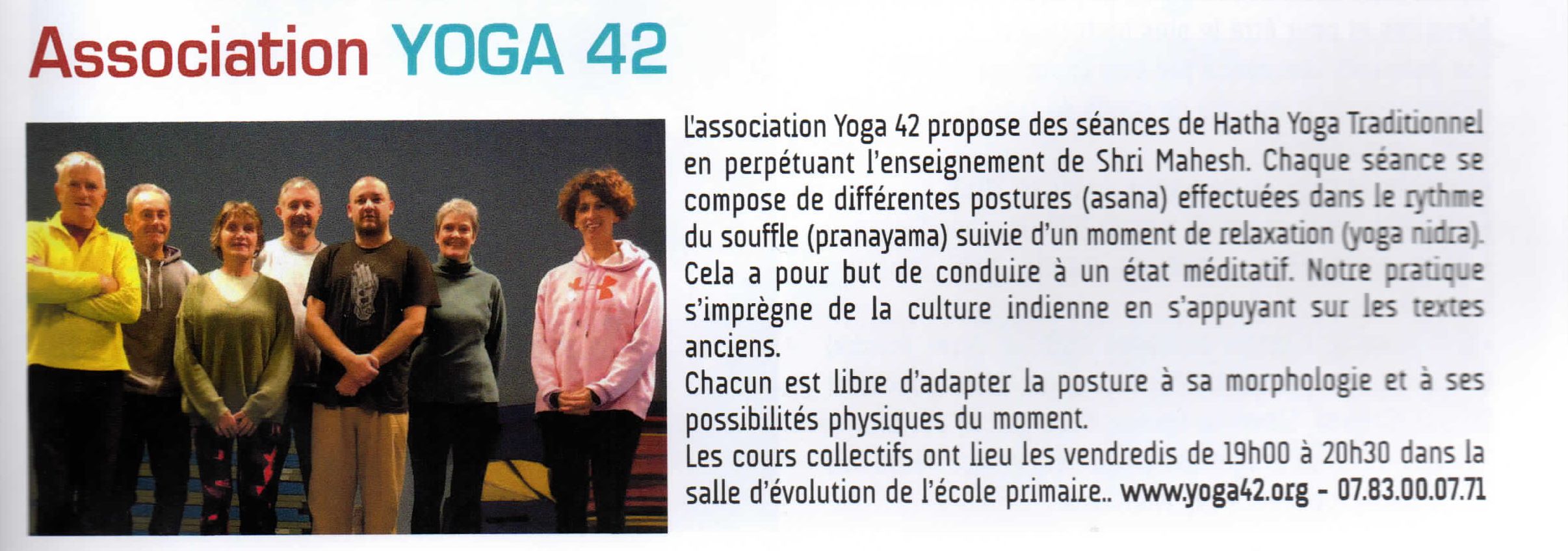 Association YOGA 42

L'association Yoga 42 propose des séances de Hatha Yoga Traditionnel en perpétuant l'enseignement de Shri Mahesh. Chaque séance se compose de différentes postures (asana) effectuées dans le rythme du souffle (pranayama) suivie d'un moment de relaxation (yoga nidra). Cela a pour but de conduire à un état méditatif. Notre pratique s'imprègne de la culture indienne en s'appuyant sur les textes anciens.

Chacun est libre d'adapter la posture à sa morphologie et à ses possibilités physiques du moment.

Les cours collectifs ont lieu les vendredis de 19h00 à 20h30 dans la salle d'évolution de l'école primaire.. www.yoga42.org - 07.83.00.07.71